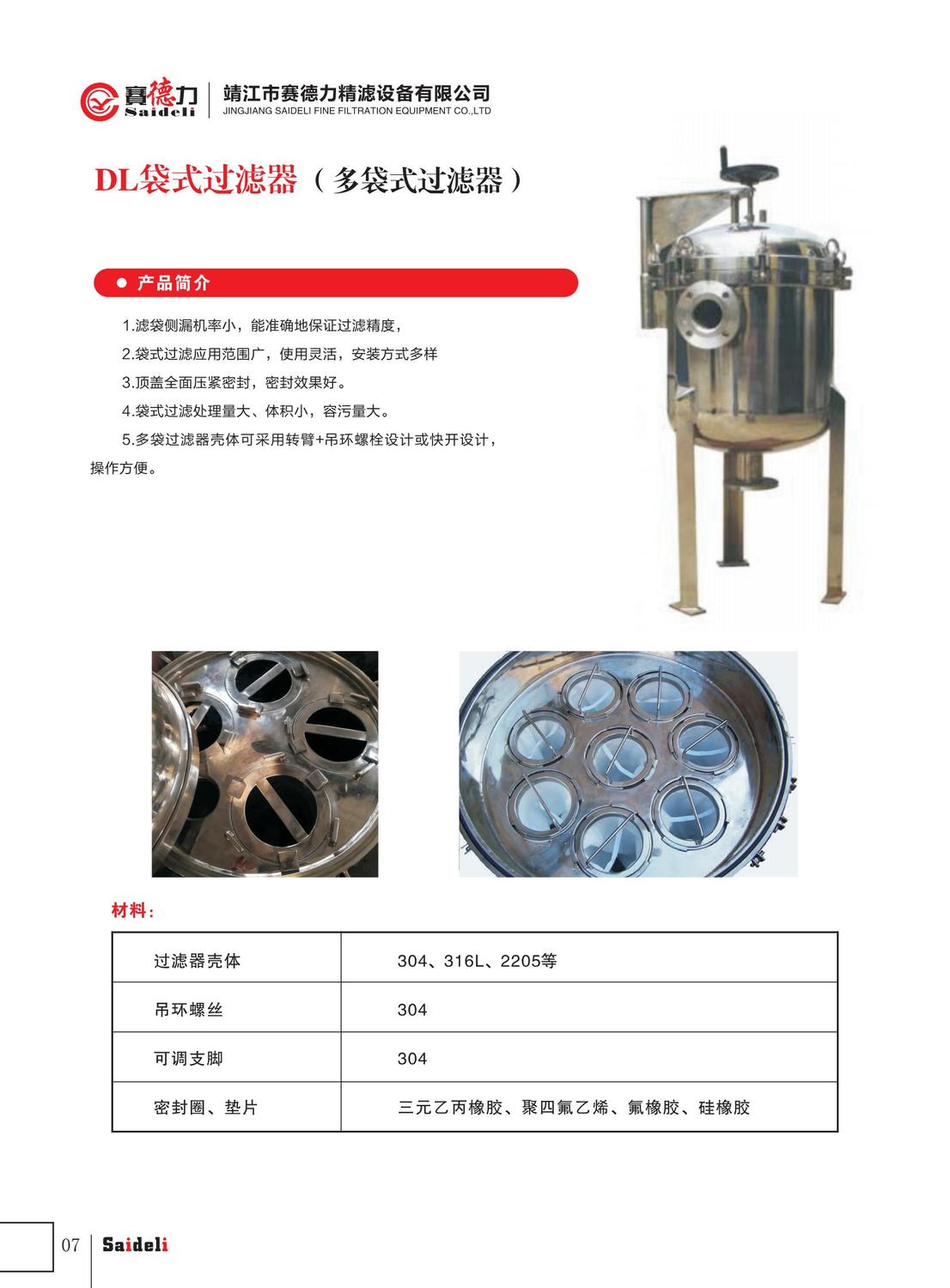 赛德力
Saideli
靖江市赛德力精滤设备有限公司
JINGJIANG SAIDELI FINE FILTRATION EQUIPMENT CO.,LTD

DL袋式过滤器（多袋式过滤器）

● 产品简介

1.滤袋侧漏机率小，能准确地保证过滤精度，

2.袋式过滤应用范围广，使用灵活，安装方式多样

3.顶盖全面压紧密封，密封效果好。

4.袋式过滤处理量大、体积小，容污量大。

5.多袋过滤器壳体可采用转臂+吊环螺栓设计或快开设计，操作方便。

材料：

| 过滤器壳体 | 304、316L、2205等 |
|---|---|
| 吊环螺丝 | 304 |
| 可调支脚 | 304 |
| 密封圈、垫片 | 三元乙丙橡胶、聚四氟乙烯、氟橡胶、硅橡胶 |

07 Saideli